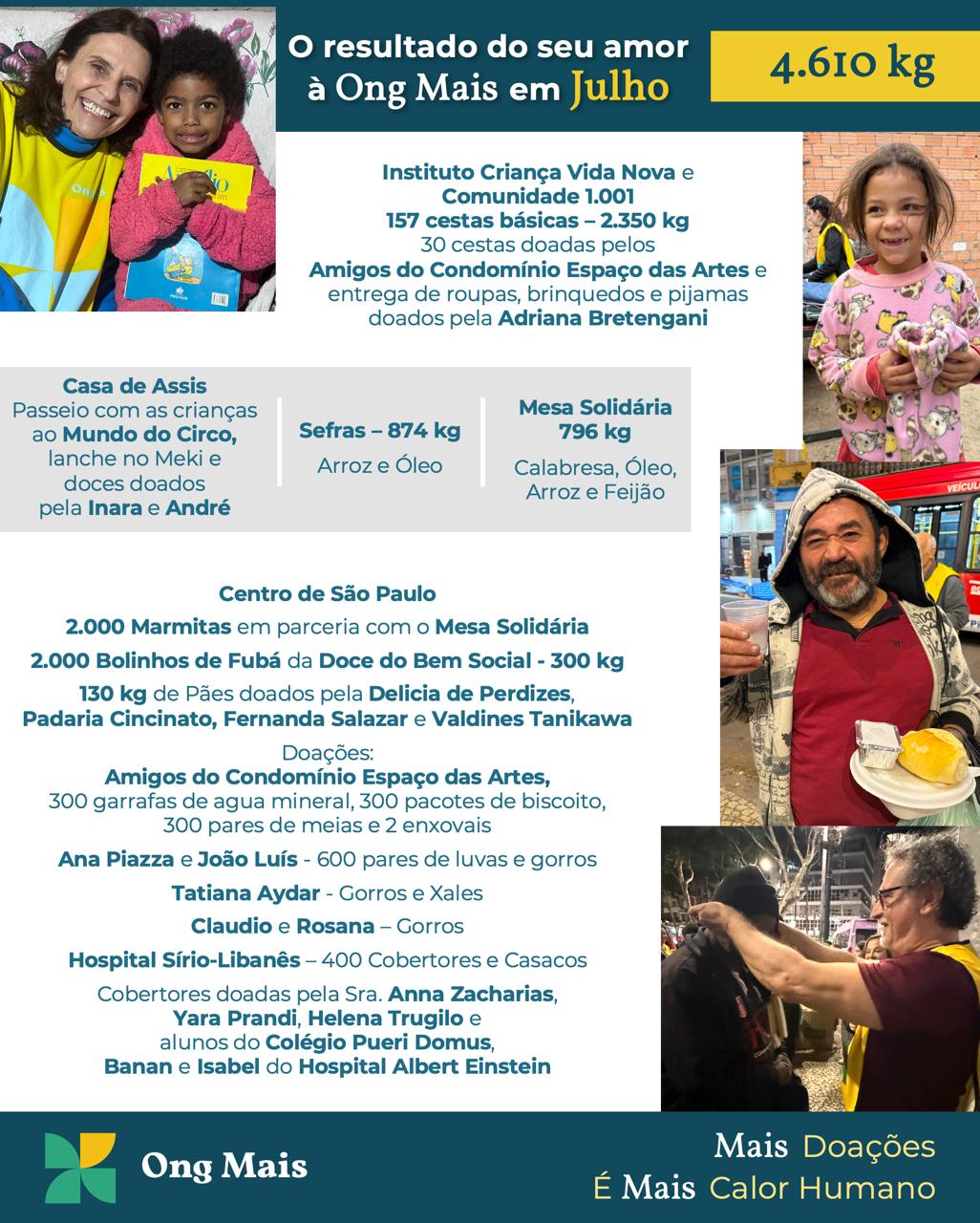 O resultado do seu amor à Ong Mais em Julho

4.610 kg

Instituto Criança Vida Nova e
Comunidade 1.001
157 cestas básicas – 2.350 kg
30 cestas doadas pelos
Amigos do Condomínio Espaço das Artes e
entrega de roupas, brinquedos e pijamas
doados pela Adriana Bretengani

Casa de Assis
Passeio com as crianças
ao Mundo do Circo,
lanche no Meki e
doces doados
pela Inara e André

Sefras – 874 kg
Arroz e Óleo

Mesa Solidária
796 kg
Calabresa, Óleo,
Arroz e Feijão

Centro de São Paulo
2.000 Marmitas em parceria com o Mesa Solidária
2.000 Bolinhos de Fubá da Doce do Bem Social - 300 kg
130 kg de Pães doados pela Delicia de Perdizes,
Padaria Cincinato, Fernanda Salazar e Valdines Tanikawa

Doações:
Amigos do Condomínio Espaço das Artes,
300 garrafas de agua mineral, 300 pacotes de biscoito,
300 pares de meias e 2 enxovais

Ana Piazza e João Luís - 600 pares de luvas e gorros

Tatiana Aydar - Gorros e Xales

Claudio e Rosana – Gorros

Hospital Sírio-Libanês – 400 Cobertores e Casacos

Cobertores doadas pela Sra. Anna Zacharias,
Yara Prandi, Helena Trugilo e
alunos do Colégio Pueri Domus,
Banan e Isabel do Hospital Albert Einstein

Ong Mais

Mais Doações
É Mais Calor Humano